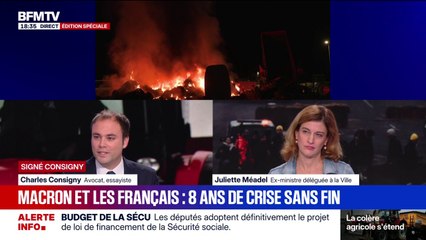 BFMTV
18:35 DIRECT ÉDITION SPÉCIALE

SIGNÉ CONSIGNY
Charles Consigny Avocat, essayiste

Juliette Méadel Ex-ministre déléguée à la Ville

MACRON ET LES FRANÇAIS : 8 ANS DE CRISE SANS FIN

ALERTE INFO
BUDGET DE LA SÉCU Les députés adoptent définitivement le projet de loi de financement de la Sécurité sociale.

La colère agricole s'étend